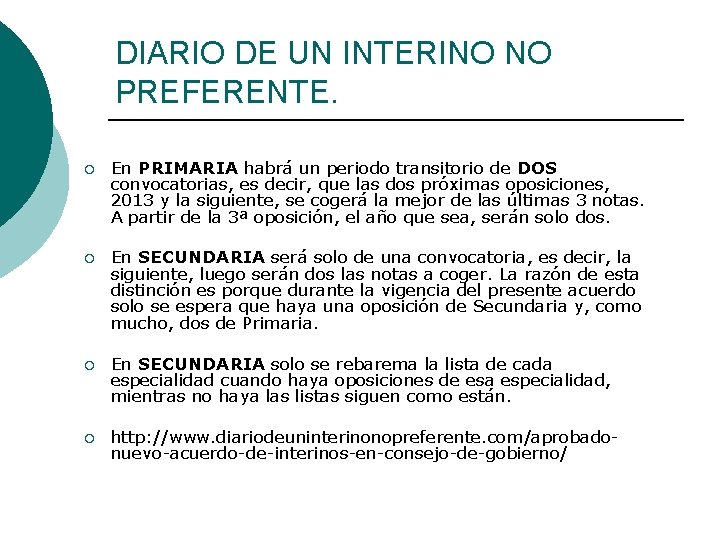 DIARIO DE UN INTERINO NO PREFERENTE.

En PRIMARIA habrá un periodo transitorio de DOS convocatorias, es decir, que las dos próximas oposiciones, 2013 y la siguiente, se cogerá la mejor de las últimas 3 notas. A partir de la 3ª oposición, el año que sea, serán solo dos.

En SECUNDARIA será solo de una convocatoria, es decir, la siguiente, luego serán dos las notas a coger. La razón de esta distinción es porque durante la vigencia del presente acuerdo solo se espera que haya una oposición de Secundaria y, como mucho, dos de Primaria.

En SECUNDARIA solo se rebarema la lista de cada especialidad cuando haya oposiciones de esa especialidad, mientras no haya las listas siguen como están.

http://www.diariodeuninterinonopreferente.com/aprobado-nuevo-acuerdo-de-interinos-en-consejo-de-gobierno/